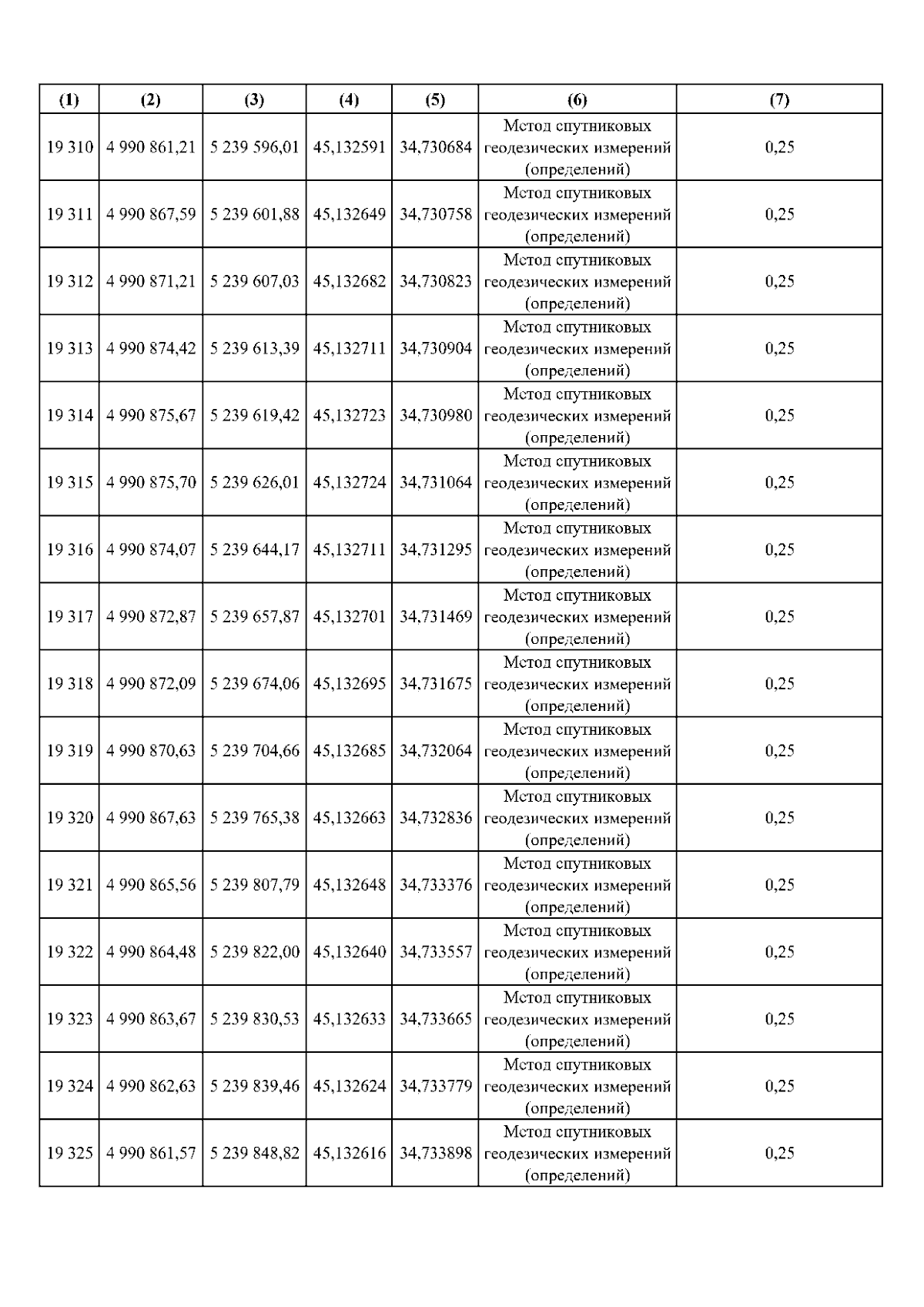 | (1) | (2) | (3) | (4) | (5) | (6) | (7) |
|---|---|---|---|---|---|---|
| 19 310 | 4 990 861,21 | 5 239 596,01 | 45,132591 | 34,730684 | Метод спутниковых геодезических измерений (определений) | 0,25 |
| 19 311 | 4 990 867,59 | 5 239 601,88 | 45,132649 | 34,730758 | Метод спутниковых геодезических измерений (определений) | 0,25 |
| 19 312 | 4 990 871,21 | 5 239 607,03 | 45,132682 | 34,730823 | Метод спутниковых геодезических измерений (определений) | 0,25 |
| 19 313 | 4 990 874,42 | 5 239 613,39 | 45,132711 | 34,730904 | Метод спутниковых геодезических измерений (определений) | 0,25 |
| 19 314 | 4 990 875,67 | 5 239 619,42 | 45,132723 | 34,730980 | Метод спутниковых геодезических измерений (определений) | 0,25 |
| 19 315 | 4 990 875,70 | 5 239 626,01 | 45,132724 | 34,731064 | Метод спутниковых геодезических измерений (определений) | 0,25 |
| 19 316 | 4 990 874,07 | 5 239 644,17 | 45,132711 | 34,731295 | Метод спутниковых геодезических измерений (определений) | 0,25 |
| 19 317 | 4 990 872,87 | 5 239 657,87 | 45,132701 | 34,731469 | Метод спутниковых геодезических измерений (определений) | 0,25 |
| 19 318 | 4 990 872,09 | 5 239 674,06 | 45,132695 | 34,731675 | Метод спутниковых геодезических измерений (определений) | 0,25 |
| 19 319 | 4 990 870,63 | 5 239 704,66 | 45,132685 | 34,732064 | Метод спутниковых геодезических измерений (определений) | 0,25 |
| 19 320 | 4 990 867,63 | 5 239 765,38 | 45,132663 | 34,732836 | Метод спутниковых геодезических измерений (определений) | 0,25 |
| 19 321 | 4 990 865,56 | 5 239 807,79 | 45,132648 | 34,733376 | Метод спутниковых геодезических измерений (определений) | 0,25 |
| 19 322 | 4 990 864,48 | 5 239 822,00 | 45,132640 | 34,733557 | Метод спутниковых геодезических измерений (определений) | 0,25 |
| 19 323 | 4 990 863,67 | 5 239 830,53 | 45,132633 | 34,733665 | Метод спутниковых геодезических измерений (определений) | 0,25 |
| 19 324 | 4 990 862,63 | 5 239 839,46 | 45,132624 | 34,733779 | Метод спутниковых геодезических измерений (определений) | 0,25 |
| 19 325 | 4 990 861,57 | 5 239 848,82 | 45,132616 | 34,733898 | Метод спутниковых геодезических измерений (определений) | 0,25 |